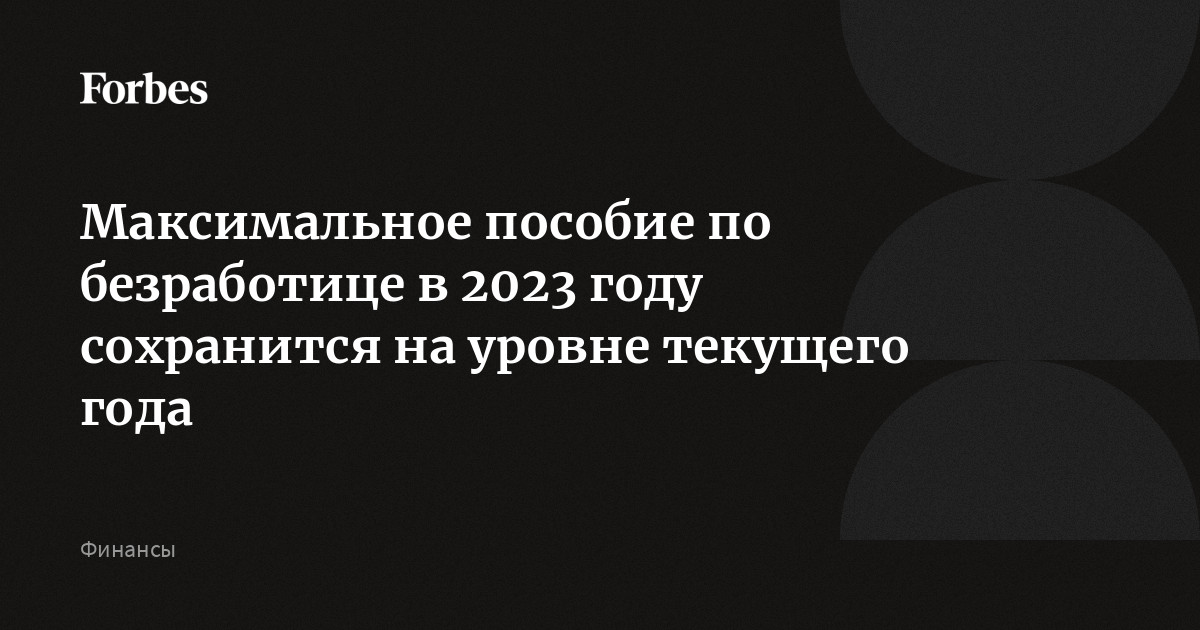 Forbes

Максимальное пособие по безработице в 2023 году сохранится на уровне текущего года

Финансы